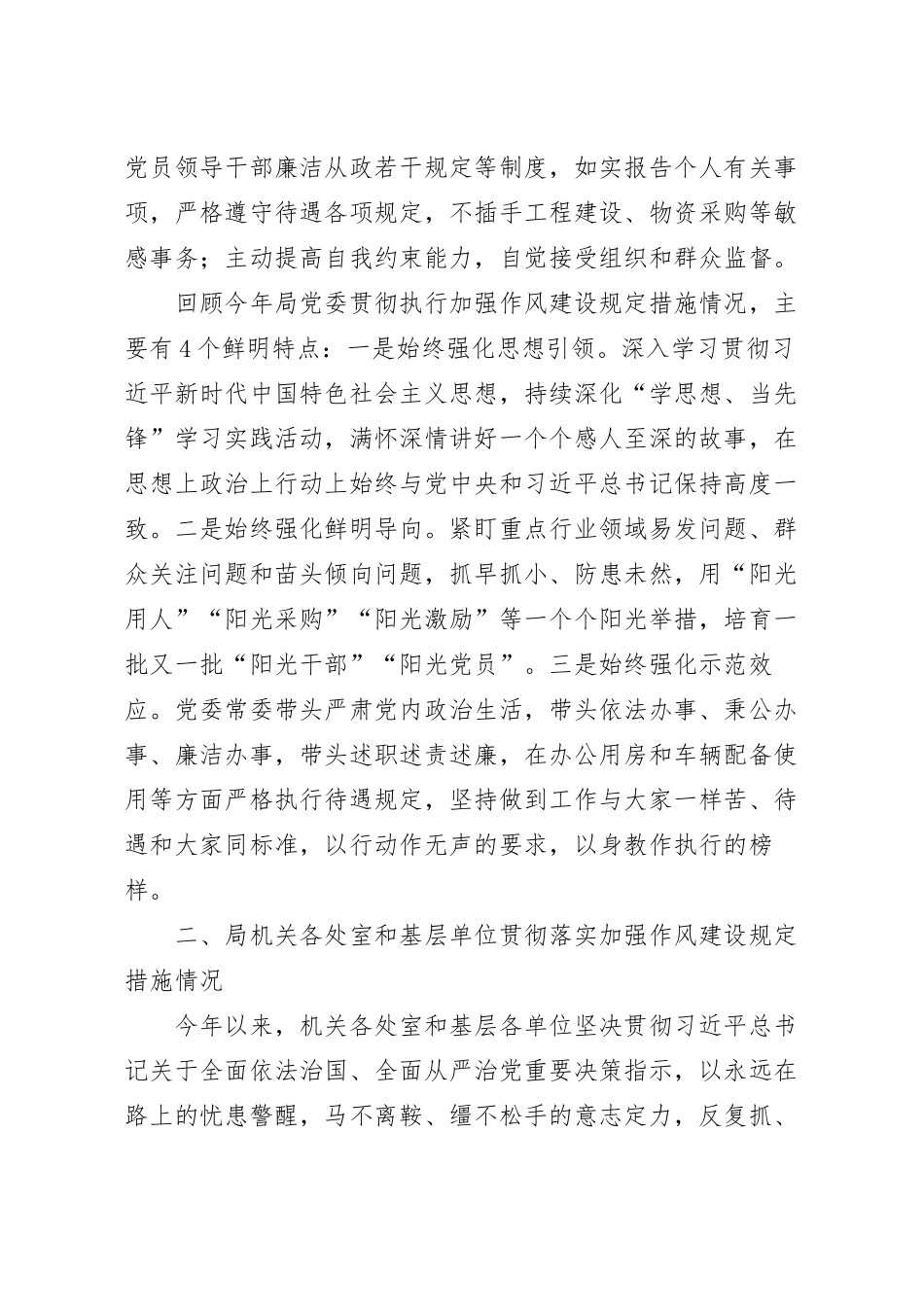 党员领导干部廉洁从政若干规定等制度，如实报告个人有关事项，严格遵守待遇各项规定，不插手工程建设、物资采购等敏感事务；主动提高自我约束能力，自觉接受组织和群众监督。

回顾今年局党委贯彻执行加强作风建设规定措施情况，主要有4个鲜明特点：一是始终强化思想引领。深入学习贯彻习近平新时代中国特色社会主义思想，持续深化“学思想、当先锋”学习实践活动，满怀深情讲好一个个感人至深的故事，在思想上政治上行动上始终与党中央和习近平总书记保持高度一致。二是始终强化鲜明导向。紧盯重点行业领域易发问题、群众关注问题和苗头倾向问题，抓早抓小、防患未然，用“阳光用人”“阳光采购”“阳光激励”等一个个阳光举措，培育一批又一批“阳光干部”“阳光党员”。三是始终强化示范效应。党委常委带头严肃党内政治生活，带头依法办事、秉公办事、廉洁办事，带头述职述责述廉，在办公用房和车辆配备使用等方面严格执行待遇规定，坚持做到工作与大家一样苦、待遇和大家同标准，以行动作无声的要求，以身教作执行的榜样。

二、局机关各处室和基层单位贯彻落实加强作风建设规定措施情况

今年以来，机关各处室和基层各单位坚决贯彻习近平总书记关于全面依法治国、全面从严治党重要决策指示，以永远在路上的忧患警醒，马不离鞍、缰不松手的意志定力，反复抓、